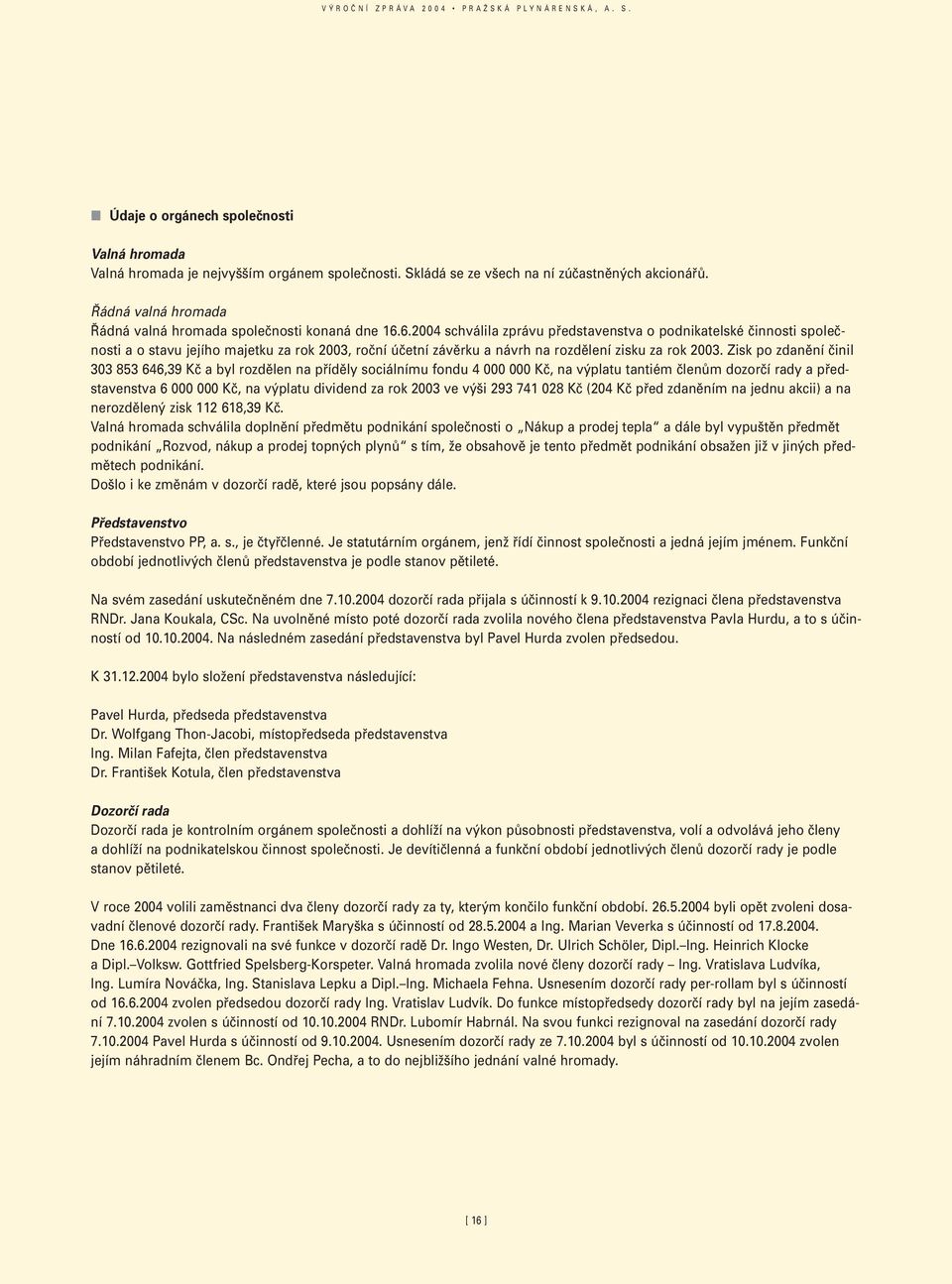 VÝROČNÍ ZPRÁVA 2004 • PRAŽSKÁ PLYNÁRENSKÁ, A. S.

Údaje o orgánech společnosti

Valná hromada
Valná hromada je nejvyšším orgánem společnosti. Skládá se ze všech na ní zúčastněných akcionářů.

Řádná valná hromada
Řádná valná hromada společnosti konaná dne 16.6.2004 schválila zprávu představenstva o podnikatelské činnosti společnosti a o stavu jejího majetku za rok 2003, roční účetní závěrku a návrh na rozdělení zisku za rok 2003. Zisk po zdanění činil 303 853 646,39 Kč a byl rozdělen na příděly sociálnímu fondu 4 000 000 Kč, na výplatu tantiém členům dozorčí rady a představenstva 6 000 000 Kč, na výplatu dividend za rok 2003 ve výši 293 741 028 Kč (204 Kč před zdaněním na jednu akcii) a na nerozdělený zisk 112 618,39 Kč.
Valná hromada schválila doplnění předmětu podnikání společnosti o „Nákup a prodej tepla“ a dále byl vypuštěn předmět podnikání „Rozvod, nákup a prodej topných plynů“ s tím, že obsahově je tento předmět podnikání obsažen již v jiných předmětech podnikání.
Došlo i ke změnám v dozorčí radě, které jsou popsány dále.

Představenstvo
Představenstvo PP, a. s., je čtyřčlenné. Je statutárním orgánem, jenž řídí činnost společnosti a jedná jejím jménem. Funkční období jednotlivých členů představenstva je podle stanov pětileté.

Na svém zasedání uskutečněném dne 7.10.2004 dozorčí rada přijala s účinností k 9.10.2004 rezignaci člena představenstva RNDr. Jana Koukala, CSc. Na uvolněné místo poté dozorčí rada zvolila nového člena představenstva Pavla Hurdu, a to s účinností od 10.10.2004. Na následném zasedání představenstva byl Pavel Hurda zvolen předsedou.

K 31.12.2004 bylo složení představenstva následující:

Pavel Hurda, předseda představenstva
Dr. Wolfgang Thon-Jacobi, místopředseda představenstva
Ing. Milan Fafejta, člen představenstva
Dr. František Kotula, člen představenstva

Dozorčí rada
Dozorčí rada je kontrolním orgánem společnosti a dohlíží na výkon působnosti představenstva, volí a odvolává jeho členy a dohlíží na podnikatelskou činnost společnosti. Je devítičlenná a funkční období jednotlivých členů dozorčí rady je podle stanov pětileté.

V roce 2004 volili zaměstnanci dva členy dozorčí rady za ty, kterým končilo funkční období. 26.5.2004 byli opět zvoleni dosavadní členové dozorčí rady. František Maryška s účinností od 28.5.2004 a Ing. Marian Veverka s účinností od 17.8.2004. Dne 16.6.2004 rezignovali na své funkce v dozorčí radě Dr. Ingo Westen, Dr. Ulrich Schöler, Dipl.–Ing. Heinrich Klocke a Dipl.–Volksw. Gottfried Spelsberg-Korspeter. Valná hromada zvolila nové členy dozorčí rady – Ing. Vratislava Ludvíka, Ing. Lumíra Nováčka, Ing. Stanislava Lepku a Dipl.–Ing. Michaela Fehna. Usnesením dozorčí rady per-rollam byl s účinností od 16.6.2004 zvolen předsedou dozorčí rady Ing. Vratislav Ludvík. Do funkce místopředsedy dozorčí rady byl na jejím zasedání 7.10.2004 zvolen s účinností od 10.10.2004 RNDr. Lubomír Habrnál. Na svou funkci rezignoval na zasedání dozorčí rady 7.10.2004 Pavel Hurda s účinností od 9.10.2004. Usnesením dozorčí rady ze 7.10.2004 byl s účinností od 10.10.2004 zvolen jejím náhradním členem Bc. Ondřej Pecha, a to do nejbližšího jednání valné hromady.

[ 16 ]